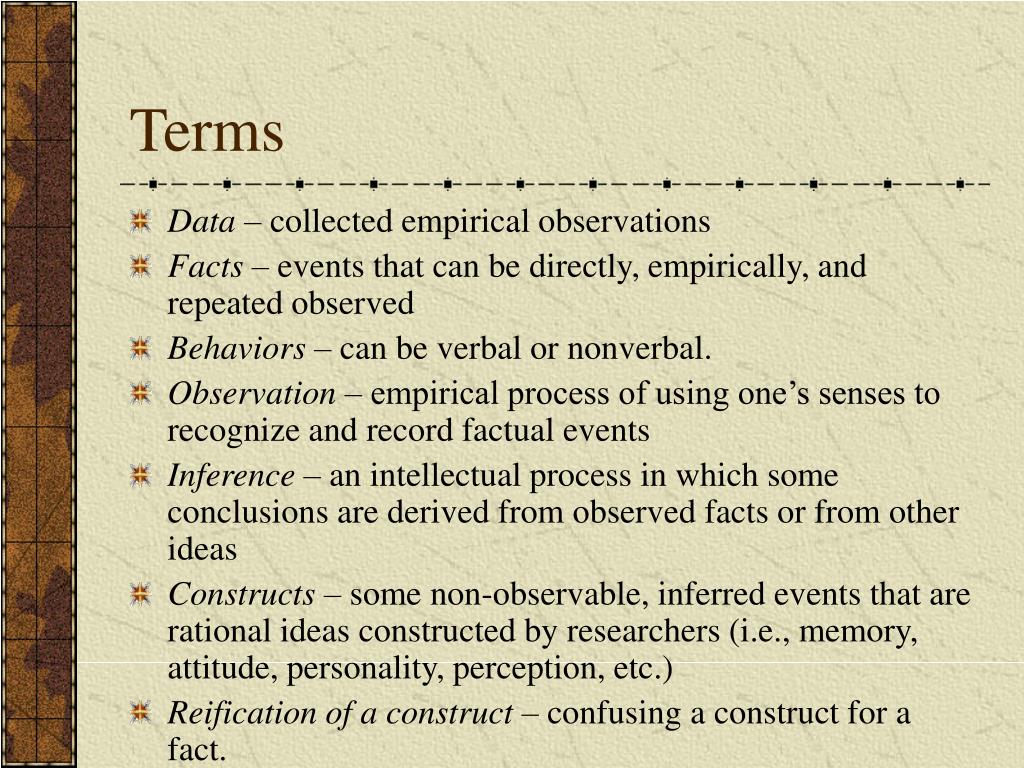 Terms

Data – collected empirical observations

Facts – events that can be directly, empirically, and repeated observed

Behaviors – can be verbal or nonverbal.

Observation – empirical process of using one’s senses to recognize and record factual events

Inference – an intellectual process in which some conclusions are derived from observed facts or from other ideas

Constructs – some non-observable, inferred events that are rational ideas constructed by researchers (i.e., memory, attitude, personality, perception, etc.)

Reification of a construct – confusing a construct for a fact.